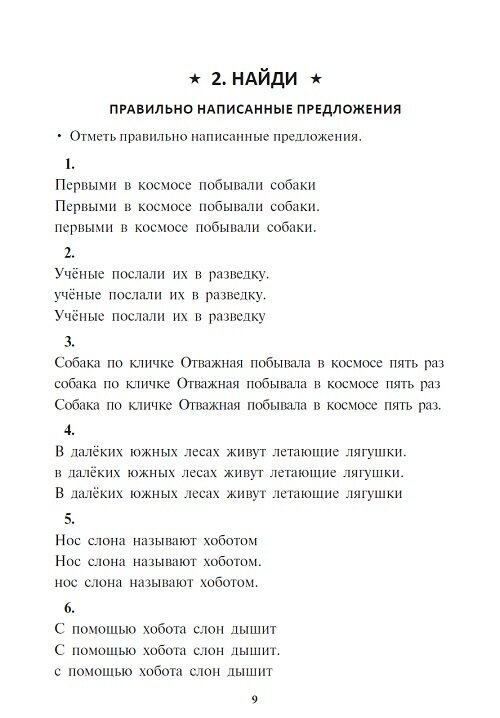 ★ 2. НАЙДИ ★

ПРАВИЛЬНО НАПИСАННЫЕ ПРЕДЛОЖЕНИЯ

• Отметь правильно написанные предложения.

1.
Первыми в космосе побывали собаки
Первыми в космосе побывали собаки.
первыми в космосе побывали собаки.

2.
Учёные послали их в разведку.
учёные послали их в разведку.
Учёные послали их в разведку

3.
Собака по кличке Отважная побывала в космосе пять раз
собака по кличке Отважная побывала в космосе пять раз
Собака по кличке Отважная побывала в космосе пять раз.

4.
В далёких южных лесах живут летающие лягушки.
в далёких южных лесах живут летающие лягушки.
В далёких южных лесах живут летающие лягушки

5.
Нос слона называют хоботом
Нос слона называют хоботом.
нос слона называют хоботом.

6.
С помощью хобота слон дышит
С помощью хобота слон дышит.
с помощью хобота слон дышит

9